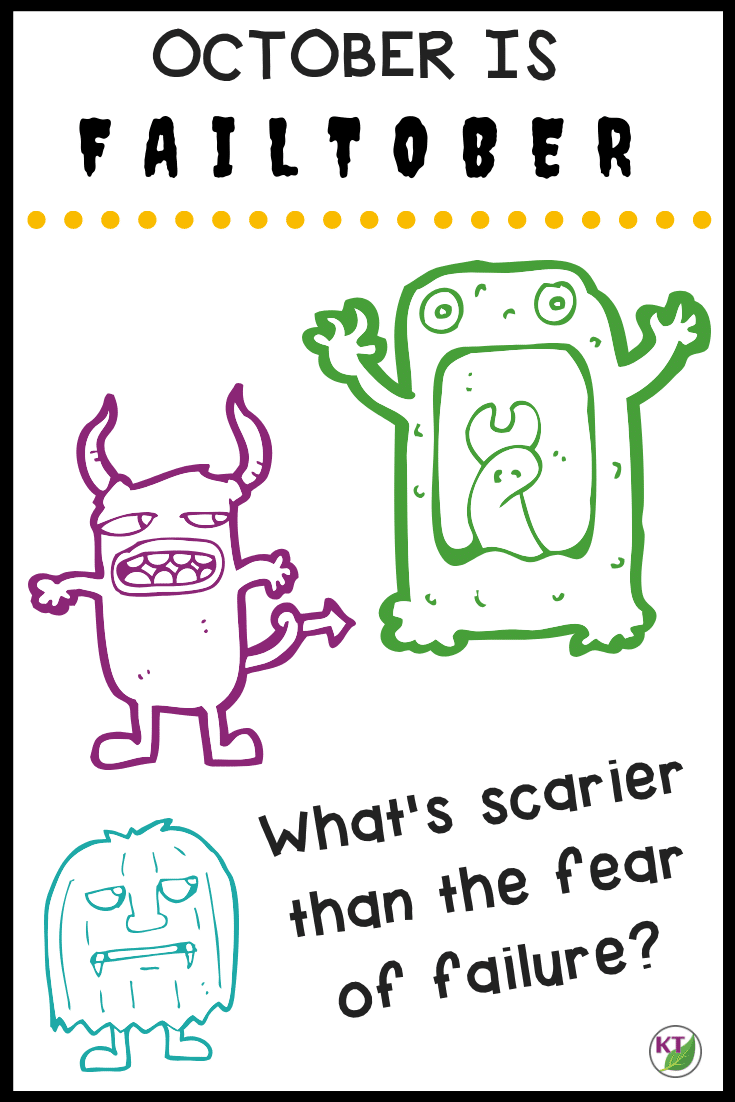 OCTOBER IS
FAILTOBER

What's scarier than the fear of failure?

KT